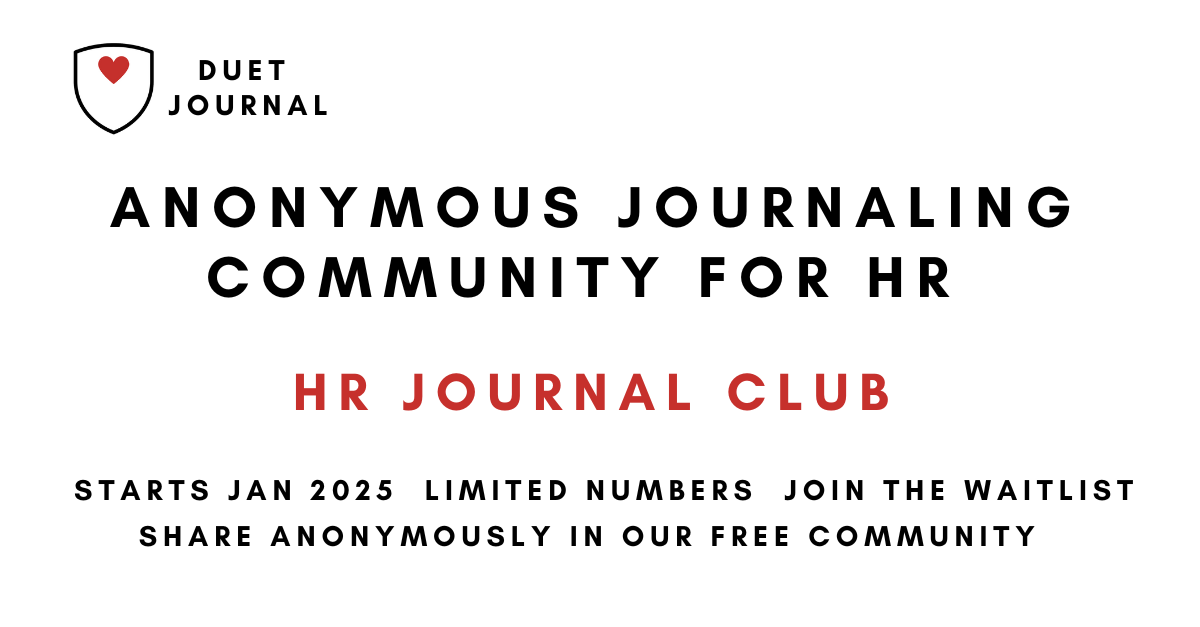 DUET
JOURNAL

ANONYMOUS JOURNALING COMMUNITY FOR HR

HR JOURNAL CLUB

STARTS JAN 2025 LIMITED NUMBERS JOIN THE WAITLIST
SHARE ANONYMOUSLY IN OUR FREE COMMUNITY